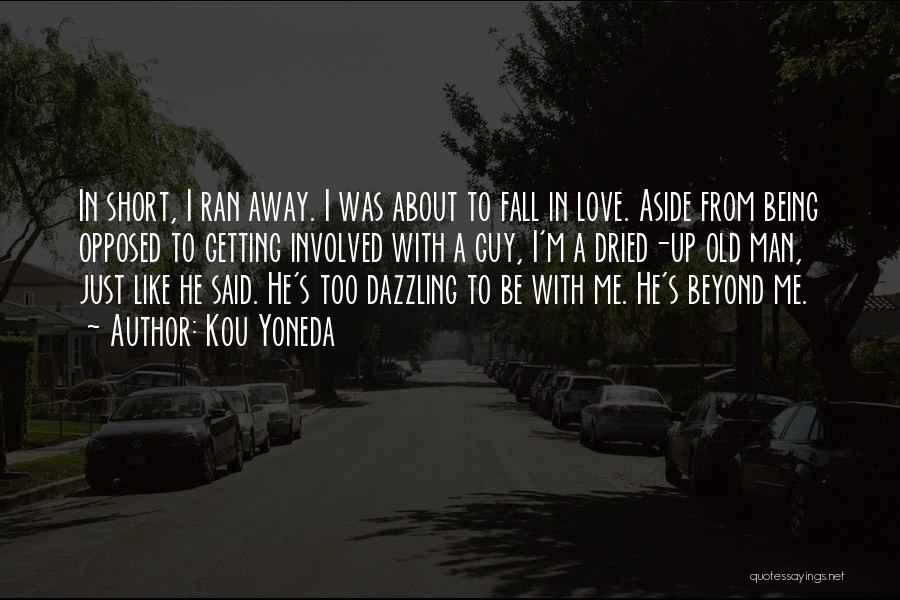 In short, I ran away. I was about to fall in love. Aside from being opposed to getting involved with a guy, I'm a dried-up old man, just like he said. He's too dazzling to be with me. He's beyond me.
~ Author: Kou Yoneda

quotessayings.net